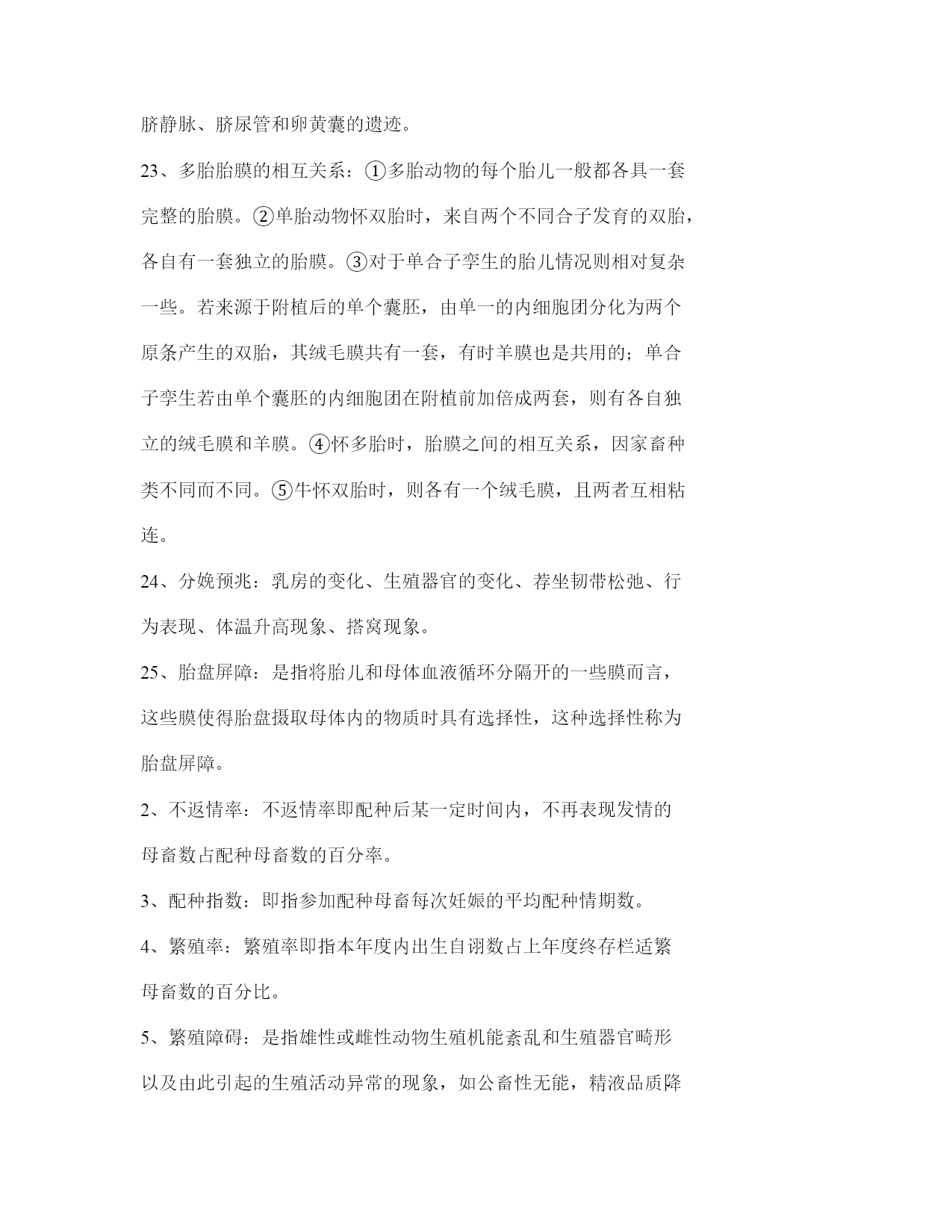 脐静脉、脐尿管和卵黄囊的遗迹。

23、多胎胎膜的相互关系：①多胎动物的每个胎儿一般都各具一套完整的胎膜。②单胎动物怀双胎时，来自两个不同合子发育的双胎，各自有一套独立的胎膜。③对于单合子孪生的胎儿情况则相对复杂一些。若来源于附植后的单个囊胚，由单一的内细胞团分化为两个原条产生的双胎，其绒毛膜共有一套，有时羊膜也是共用的；单合子孪生若由单个囊胚的内细胞团在附植前加倍成两套，则有各自独立的绒毛膜和羊膜。④怀多胎时，胎膜之间的相互关系，因家畜种类不同而不同。⑤牛怀双胎时，则各有一个绒毛膜，且两者互相粘连。

24、分娩预兆：乳房的变化、生殖器官的变化、荐坐韧带松弛、行为表现、体温升高现象、搭窝现象。

25、胎盘屏障：是指将胎儿和母体血液循环分隔开的一些膜而言，这些膜使得胎盘摄取母体内的物质时具有选择性，这种选择性称为胎盘屏障。

2、不返情率：不返情率即配种后某一定时间内，不再表现发情的母畜数占配种母畜数的百分率。

3、配种指数：即指参加配种母畜每次妊娠的平均配种情期数。

4、繁殖率：繁殖率即指本年度内出生自诩数占上年度终存栏适繁母畜数的百分比。

5、繁殖障碍：是指雄性或雌性动物生殖机能紊乱和生殖器官畸形以及由此引起的生殖活动异常的现象，如公畜性无能，精液品质降